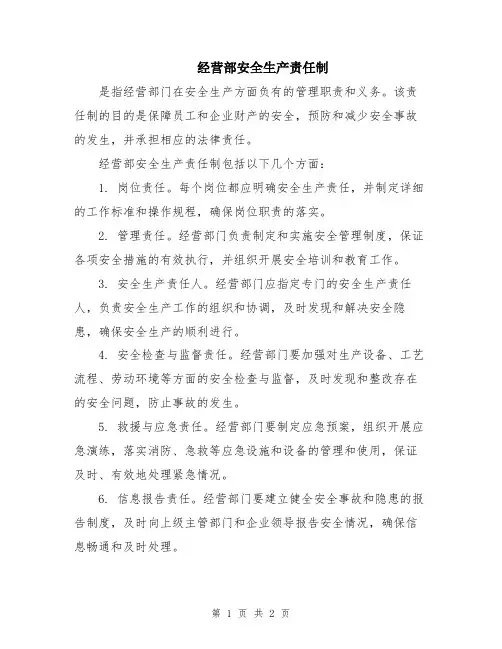 经营部安全生产责任制

是指经营部门在安全生产方面负有的管理职责和义务。该责任制的目的是保障员工和企业财产的安全，预防和减少安全事故的发生，并承担相应的法律责任。

经营部安全生产责任制包括以下几个方面：

1. 岗位责任。每个岗位都应明确安全生产责任，并制定详细的工作标准和操作规程，确保岗位职责的落实。

2. 管理责任。经营部门负责制定和实施安全管理制度，保证各项安全措施的有效执行，并组织开展安全培训和教育工作。

3. 安全生产责任人。经营部门应指定专门的安全生产责任人，负责安全生产工作的组织和协调，及时发现和解决安全隐患，确保安全生产的顺利进行。

4. 安全检查与监督责任。经营部门要加强对生产设备、工艺流程、劳动环境等方面的安全检查与监督，及时发现和整改存在的安全问题，防止事故的发生。

5. 救援与应急责任。经营部门要制定应急预案，组织开展应急演练，落实消防、急救等应急设施和设备的管理和使用，保证及时、有效地处理紧急情况。

6. 信息报告责任。经营部门要建立健全安全事故和隐患的报告制度，及时向上级主管部门和企业领导报告安全情况，确保信息畅通和及时处理。

第 1 页 共 2 页